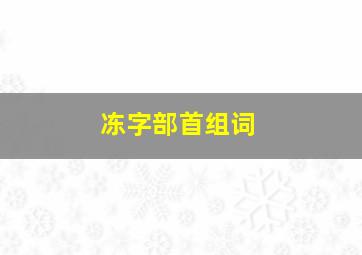 冻字部首组词